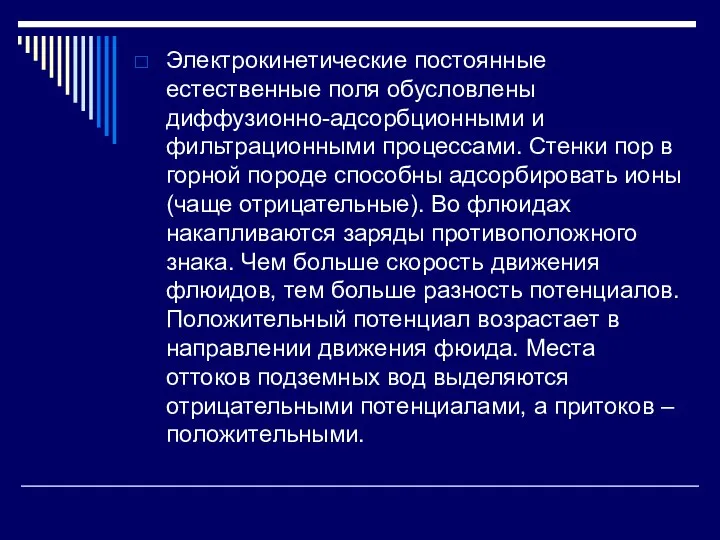 Электрокинетические постоянные естественные поля обусловлены диффузионно-адсорбционными и фильтрационными процессами. Стенки пор в горной породе способны адсорбировать ионы (чаще отрицательные). Во флюидах накапливаются заряды противоположного знака. Чем больше скорость движения флюидов, тем больше разность потенциалов. Положительный потенциал возрастает в направлении движения фюида. Места оттоков подземных вод выделяются отрицательными потенциалами, а притоков – положительными.